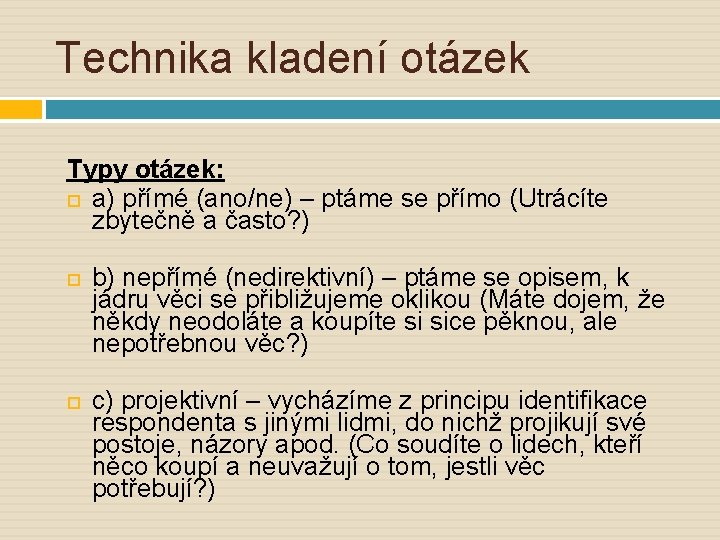 Technika kladení otázek

Typy otázek:

a) přímé (ano/ne) – ptáme se přímo (Utrácíte zbytečně a často?)

b) nepřímé (nedirektivní) – ptáme se opisem, k jádru věci se přibližujeme oklikou (Máte dojem, že někdy neodoláte a koupíte si sice pěknou, ale nepotřebnou věc?)

c) projektivní – vycházíme z principu identifikace respondenta s jinými lidmi, do nichž projikují své postoje, názory apod. (Co soudíte o lidech, kteří něco koupí a neuvažují o tom, jestli věc potřebují?)